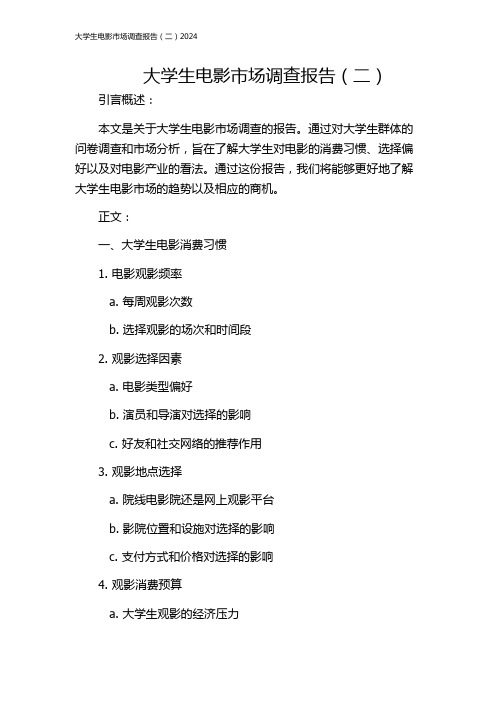 大学生电影市场调查报告（二）2024

大学生电影市场调查报告（二）

引言概述：

本文是关于大学生电影市场调查的报告。通过对大学生群体的问卷调查和市场分析，旨在了解大学生对电影的消费习惯、选择偏好以及对电影产业的看法。通过这份报告，我们将能够更好地了解大学生电影市场的趋势以及相应的商机。

正文：

一、大学生电影消费习惯

1. 电影观影频率

a. 每周观影次数

b. 选择观影的场次和时间段

2. 观影选择因素

a. 电影类型偏好

b. 演员和导演对选择的影响

c. 好友和社交网络的推荐作用

3. 观影地点选择

a. 院线电影院还是网上观影平台

b. 影院位置和设施对选择的影响

c. 支付方式和价格对选择的影响

4. 观影消费预算

a. 大学生观影的经济压力